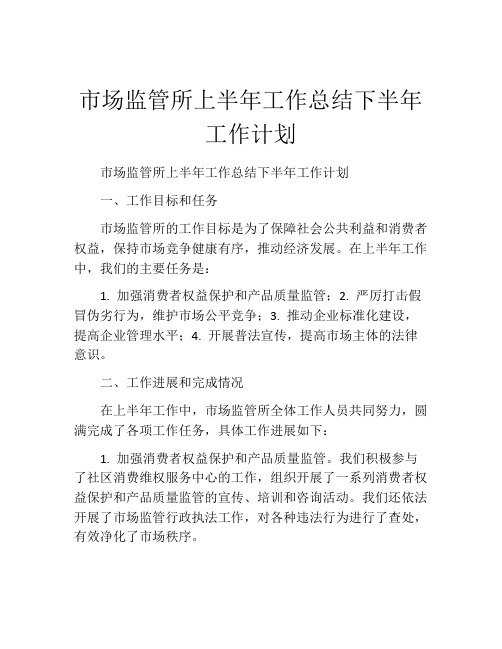 市场监管所上半年工作总结下半年工作计划

市场监管所上半年工作总结下半年工作计划

一、工作目标和任务

市场监管所的工作目标是为了保障社会公共利益和消费者权益，保持市场竞争健康有序，推动经济发展。在上半年工作中，我们的主要任务是：

1. 加强消费者权益保护和产品质量监管；2. 严厉打击假冒伪劣行为，维护市场公平竞争；3. 推动企业标准化建设，提高企业管理水平；4. 开展普法宣传，提高市场主体的法律意识。

二、工作进展和完成情况

在上半年工作中，市场监管所全体工作人员共同努力，圆满完成了各项工作任务，具体工作进展如下：

1. 加强消费者权益保护和产品质量监管。我们积极参与了社区消费维权服务中心的工作，组织开展了一系列消费者权益保护和产品质量监管的宣传、培训和咨询活动。我们还依法开展了市场监管行政执法工作，对各种违法行为进行了查处，有效净化了市场秩序。